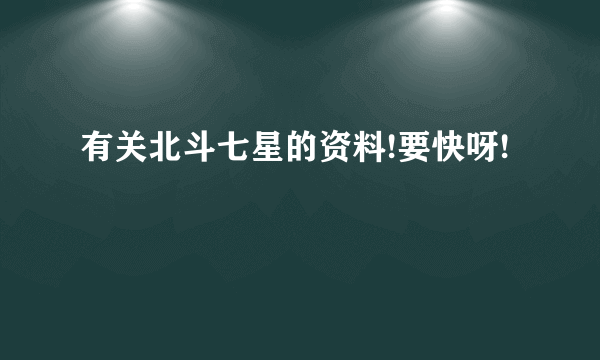 有关北斗七星的资料!要快呀!